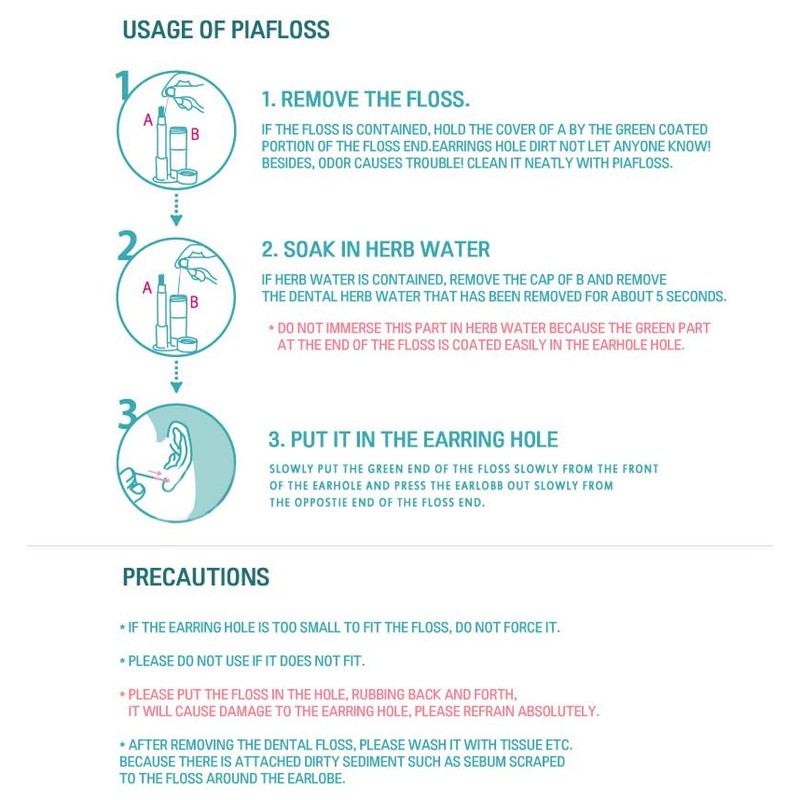 USAGE OF PIAFLOSS

1

A

B

1. REMOVE THE FLOSS.

IF THE FLOSS IS CONTAINED, HOLD THE COVER OF A BY THE GREEN COATED PORTION OF THE FLOSS END.EARRINGS HOLE DIRT NOT LET ANYONE KNOW! BESIDES, ODOR CAUSES TROUBLE! CLEAN IT NEATLY WITH PIAFLOSS.

2

A

B

2. SOAK IN HERB WATER

IF HERB WATER IS CONTAINED, REMOVE THE CAP OF B AND REMOVE THE DENTAL HERB WATER THAT HAS BEEN REMOVED FOR ABOUT 5 SECONDS.

* DO NOT IMMERSE THIS PART IN HERB WATER BECAUSE THE GREEN PART AT THE END OF THE FLOSS IS COATED EASILY IN THE EARHOLE HOLE.

3

3. PUT IT IN THE EARRING HOLE

SLOWLY PUT THE GREEN END OF THE FLOSS SLOWLY FROM THE FRONT OF THE EARHOLE AND PRESS THE EARLOBB OUT SLOWLY FROM THE OPPOSTIE END OF THE FLOSS END.

PRECAUTIONS

* IF THE EARRING HOLE IS TOO SMALL TO FIT THE FLOSS, DO NOT FORCE IT.

* PLEASE DO NOT USE IF IT DOES NOT FIT.

* PLEASE PUT THE FLOSS IN THE HOLE, RUBBING BACK AND FORTH, IT WILL CAUSE DAMAGE TO THE EARRING HOLE, PLEASE REFRAIN ABSOLUTELY.

* AFTER REMOVING THE DENTAL FLOSS, PLEASE WASH IT WITH TISSUE ETC. BECAUSE THERE IS ATTACHED DIRTY SEDIMENT SUCH AS SEBUM SCRAPED TO THE FLOSS AROUND THE EARLOBE.